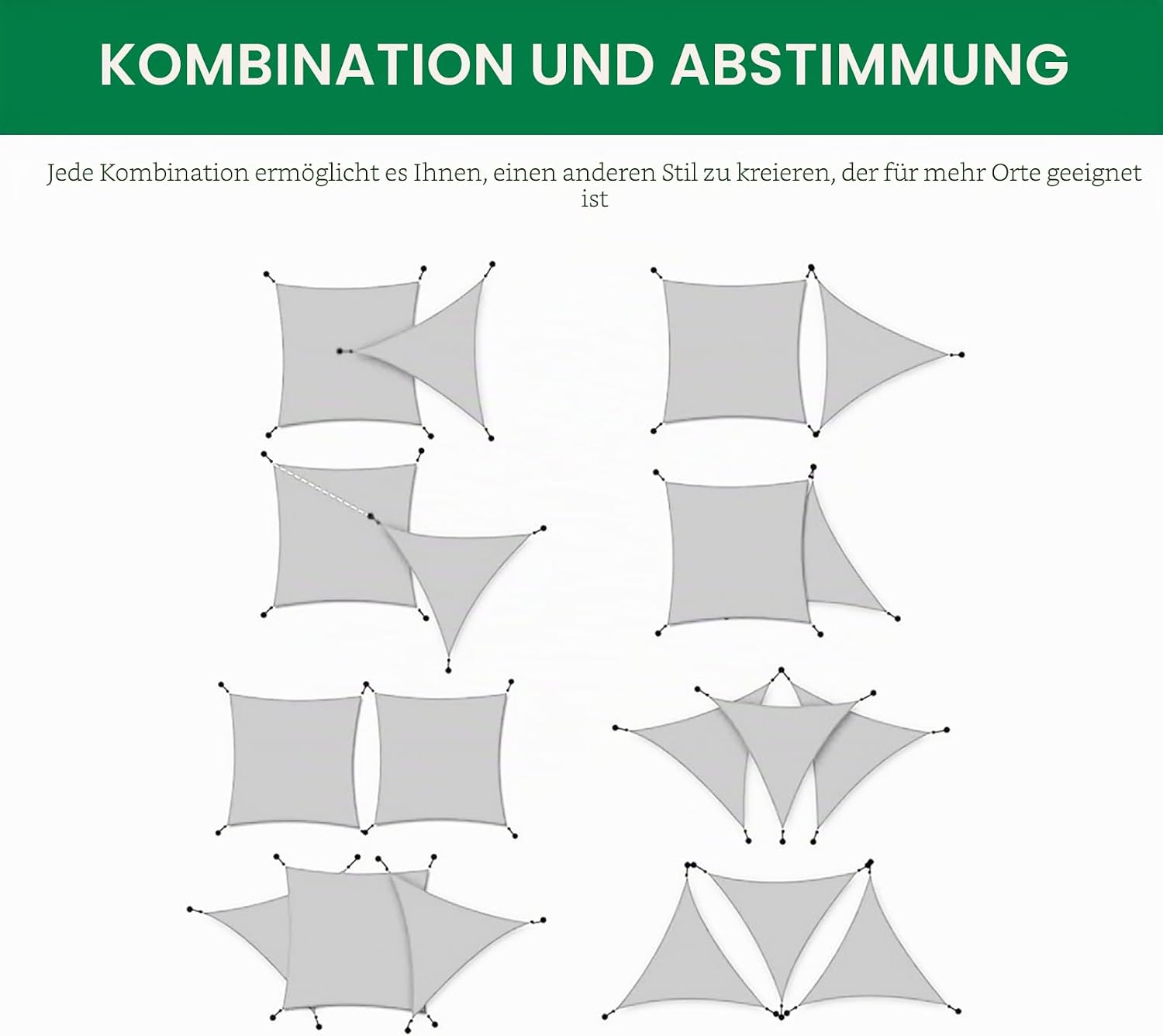 KOMBINATION UND ABSTIMMUNG

Jede Kombination ermöglicht es Ihnen, einen anderen Stil zu kreieren, der für mehr Orte geeignet ist